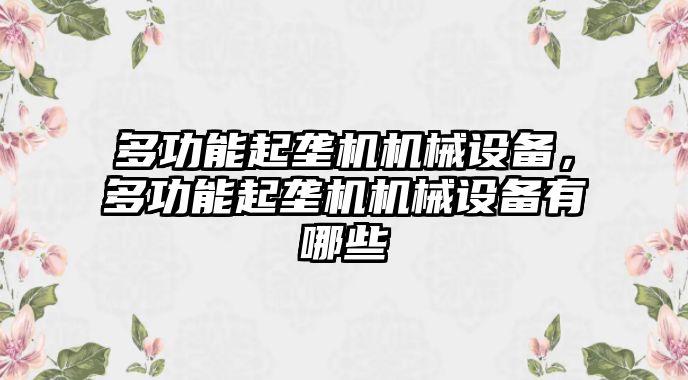 多功能起垄机机械设备，多功能起垄机机械设备有哪些